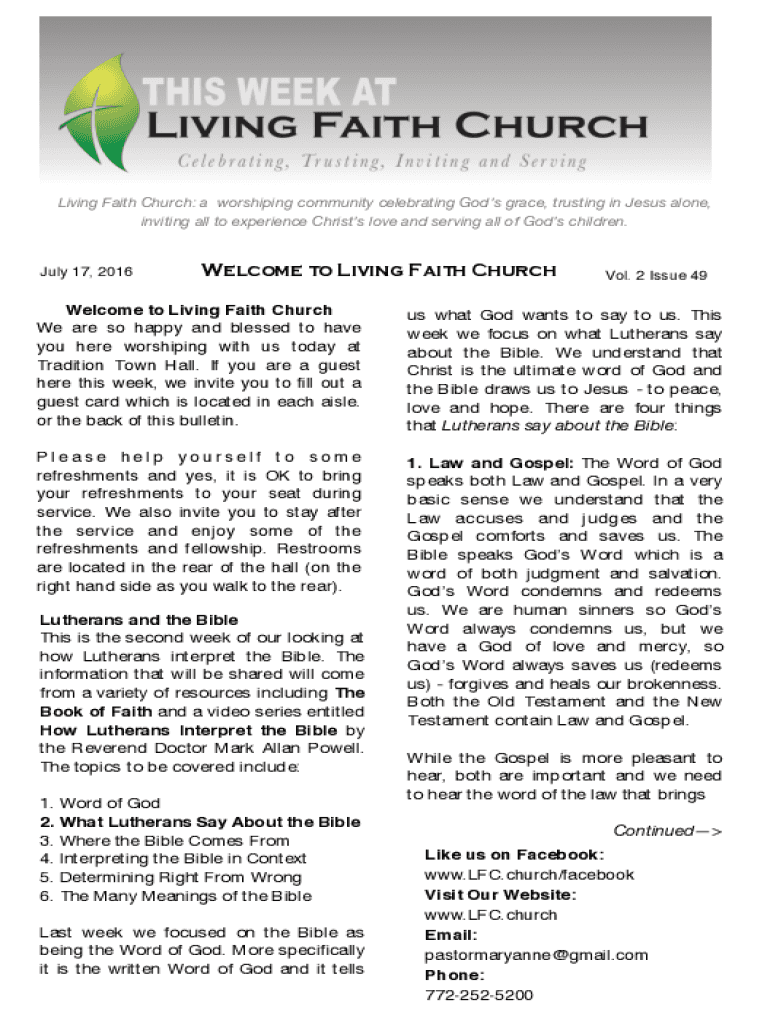 THIS WEEK AT
LIVING FAITH CHURCH
Celebrating, Trusting, Inviting and Serving

Living Faith Church: a worshiping community celebrating God's grace, trusting in Jesus alone, inviting all to experience Christ's love and serving all of God's children.

July 17, 2016

WELCOME TO LIVING FAITH CHURCH

Vol. 2 Issue 49

Welcome to Living Faith Church
We are so happy and blessed to have you here worshiping with us today at Tradition Town Hall. If you are a guest here this week, we invite you to fill out a guest card which is located in each aisle. or the back of this bulletin.

Please help yourself to some refreshments and yes, it is OK to bring your refreshments to your seat during service. We also invite you to stay after the service and enjoy some of the refreshments and fellowship. Restrooms are located in the rear of the hall (on the right hand side as you walk to the rear).

Lutherans and the Bible
This is the second week of our looking at how Lutherans interpret the Bible. The information that will be shared will come from a variety of resources including The Book of Faith and a video series entitled How Lutherans Interpret the Bible by the Reverend Doctor Mark Allan Powell. The topics to be covered include:

1. Word of God
2. What Lutherans Say About the Bible
3. Where the Bible Comes From
4. Interpreting the Bible in Context
5. Determining Right From Wrong
6. The Many Meanings of the Bible

Last week we focused on the Bible as being the Word of God. More specifically it is the written Word of God and it tells us what God wants to say to us. This week we focus on what Lutherans say about the Bible. We understand that Christ is the ultimate word of God and the Bible draws us to Jesus - to peace, love and hope. There are four things that Lutherans say about the Bible:

1. Law and Gospel: The Word of God speaks both Law and Gospel. In a very basic sense we understand that the Law accuses and judges and the Gospel comforts and saves us. The Bible speaks God's Word which is a word of both judgment and salvation. God's Word condemns and redeems us. We are human sinners so God's Word always condemns us, but we have a God of love and mercy, so God's Word always saves us (redeems us) - forgives and heals our brokenness. Both the Old Testament and the New Testament contain Law and Gospel.

While the Gospel is more pleasant to hear, both are important and we need to hear the word of the law that brings

Continued—>

Like us on Facebook:
www.LFC.church/facebook
Visit Our Website:
www.LFC.church
Email:
pastormaryanne@gmail.com
Phone:
772-252-5200